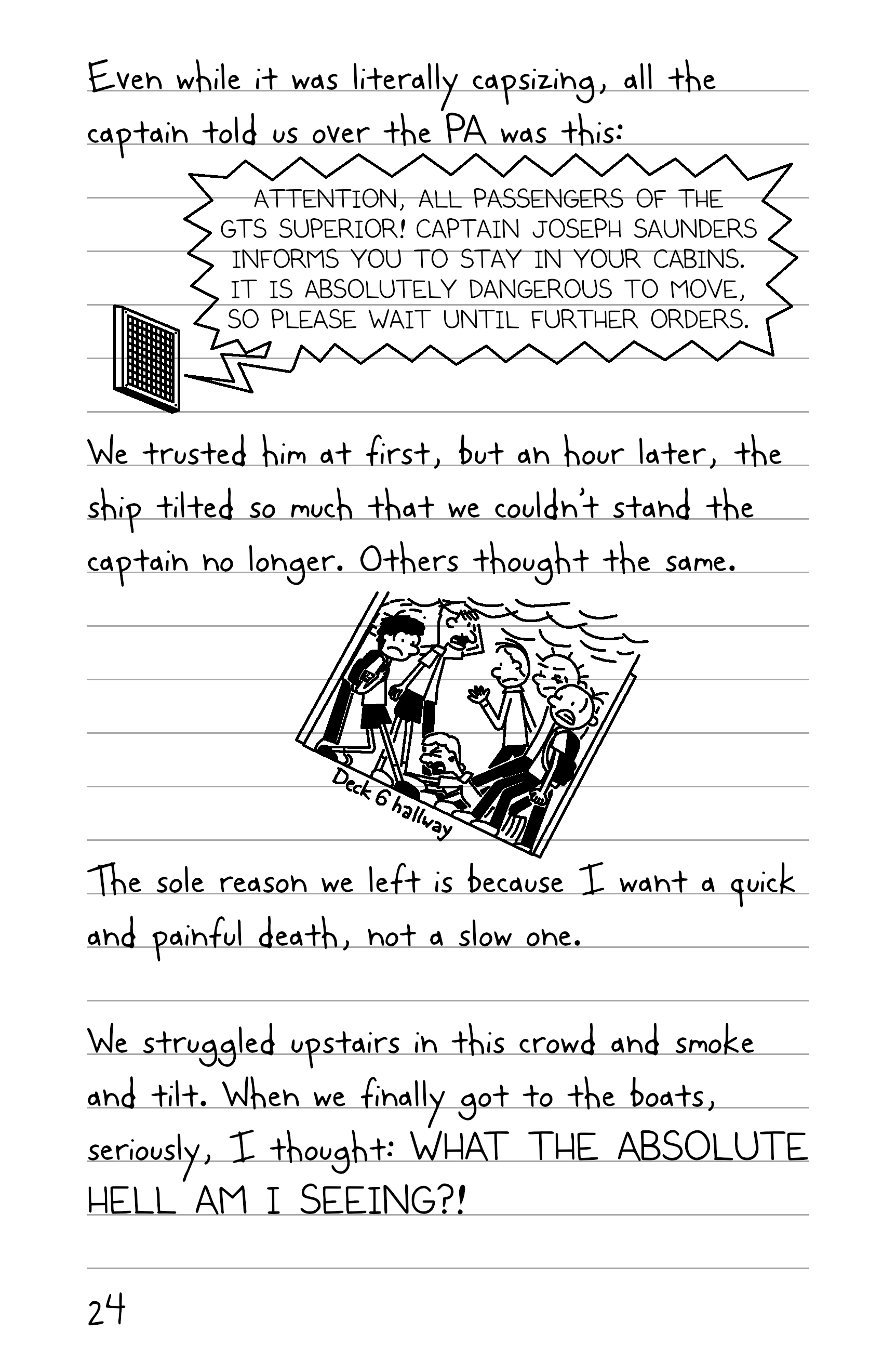 Even while it was literally capsizing, all the captain told us over the PA was this:

ATTENTION, ALL PASSENGERS OF THE GTS SUPERIOR! CAPTAIN JOSEPH SAUNDERS INFORMS YOU TO STAY IN YOUR CABINS. IT IS ABSOLUTELY DANGEROUS TO MOVE, SO PLEASE WAIT UNTIL FURTHER ORDERS.

We trusted him at first, but an hour later, the ship tilted so much that we couldn't stand the captain no longer. Others thought the same.

Deck 6 hallway

The sole reason we left is because I want a quick and painful death, not a slow one.

We struggled upstairs in this crowd and smoke and tilt. When we finally got to the boats, seriously, I thought: WHAT THE ABSOLUTE HELL AM I SEEING?!

24